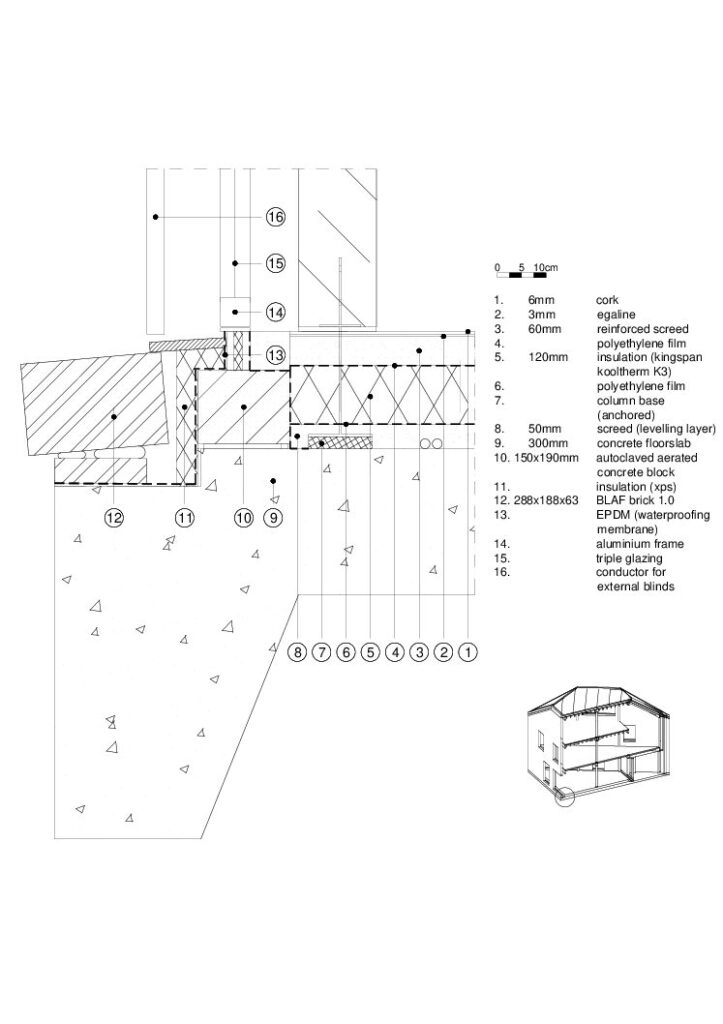 16
15
14
13
12
11
10
9
8 7 6 5 4 3 2 1

0 5 10cm

| | | |
|---|---|---|
| 1. | 6mm | cork |
| 2. | 3mm | egaline |
| 3. | 60mm | reinforced screed |
| 4. | | polyethylene film |
| 5. | 120mm | insulation (kingspan kooltherm K3) |
| 6. | | polyethylene film |
| 7. | | column base (anchored) |
| 8. | 50mm | screed (levelling layer) |
| 9. | 300mm | concrete floorslab |
| 10. | 150x190mm | autoclaved aerated concrete block |
| 11. | | insulation (xps) |
| 12. | 288x188x63 | BLAF brick 1.0 |
| 13. | | EPDM (waterproofing membrane) |
| 14. | | aluminium frame |
| 15. | | triple glazing |
| 16. | | conductor for external blinds |